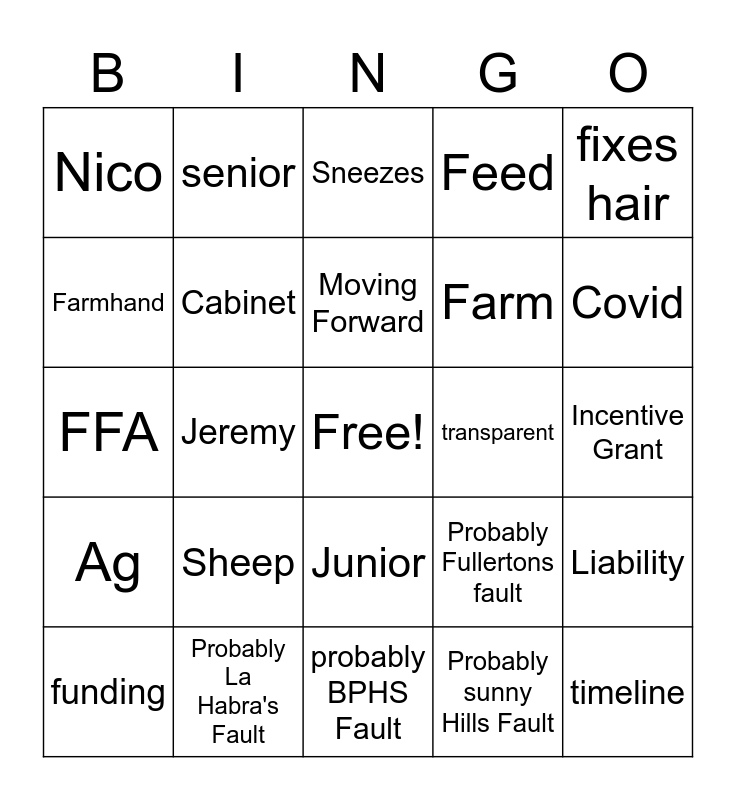 | B | I | N | G | O |
|---|---|---|---|---|
| Nico | senior | Sneezes | Feed | fixes hair |
| Farmhand | Cabinet | Moving Forward | Farm | Covid |
| FFA | Jeremy | Free! | transparent | Incentive Grant |
| Ag | Sheep | Junior | Probably Fullertons fault | Liability |
| funding | Probably La Habra's Fault | probably BPHS Fault | Probably sunny Hills Fault | timeline |